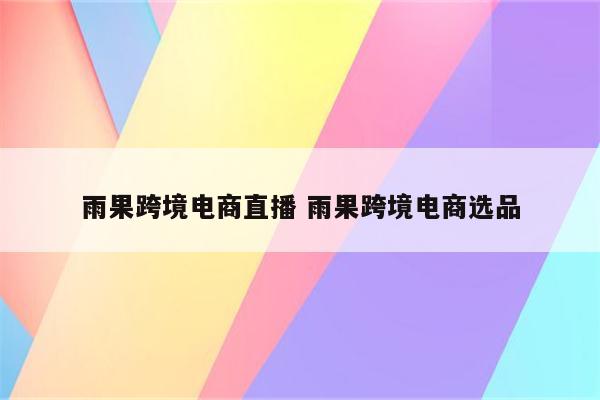 雨果跨境电商直播 雨果跨境电商选品